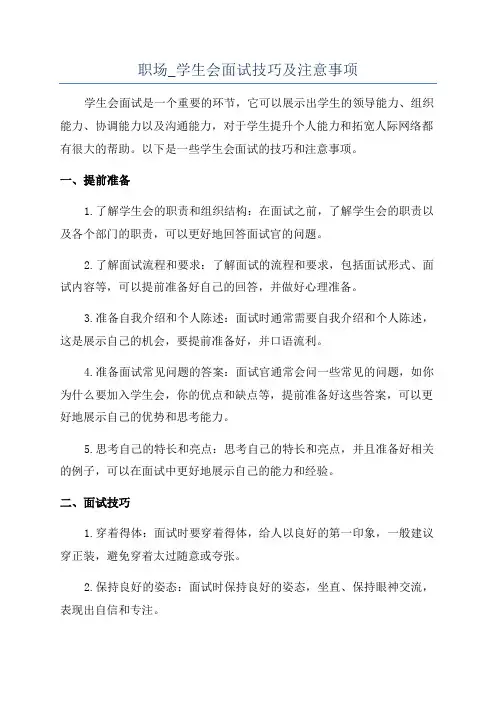 职场_学生会面试技巧及注意事项

学生会面试是一个重要的环节，它可以展示出学生的领导能力、组织能力、协调能力以及沟通能力，对于学生提升个人能力和拓宽人际网络都有很大的帮助。以下是一些学生会面试的技巧和注意事项。

一、提前准备

1.了解学生会的职责和组织结构：在面试之前，了解学生会的职责以及各个部门的职责，可以更好地回答面试官的问题。

2.了解面试流程和要求：了解面试的流程和要求，包括面试形式、面试内容等，可以提前准备好自己的回答，并做好心理准备。

3.准备自我介绍和个人陈述：面试时通常需要自我介绍和个人陈述，这是展示自己的机会，要提前准备好，并口语流利。

4.准备面试常见问题的答案：面试官通常会问一些常见的问题，如你为什么要加入学生会，你的优点和缺点等，提前准备好这些答案，可以更好地展示自己的优势和思考能力。

5.思考自己的特长和亮点：思考自己的特长和亮点，并且准备好相关的例子，可以在面试中更好地展示自己的能力和经验。

二、面试技巧

1.穿着得体：面试时要穿着得体，给人以良好的第一印象，一般建议穿正装，避免穿着太过随意或夸张。

2.保持良好的姿态：面试时保持良好的姿态，坐直、保持眼神交流，表现出自信和专注。